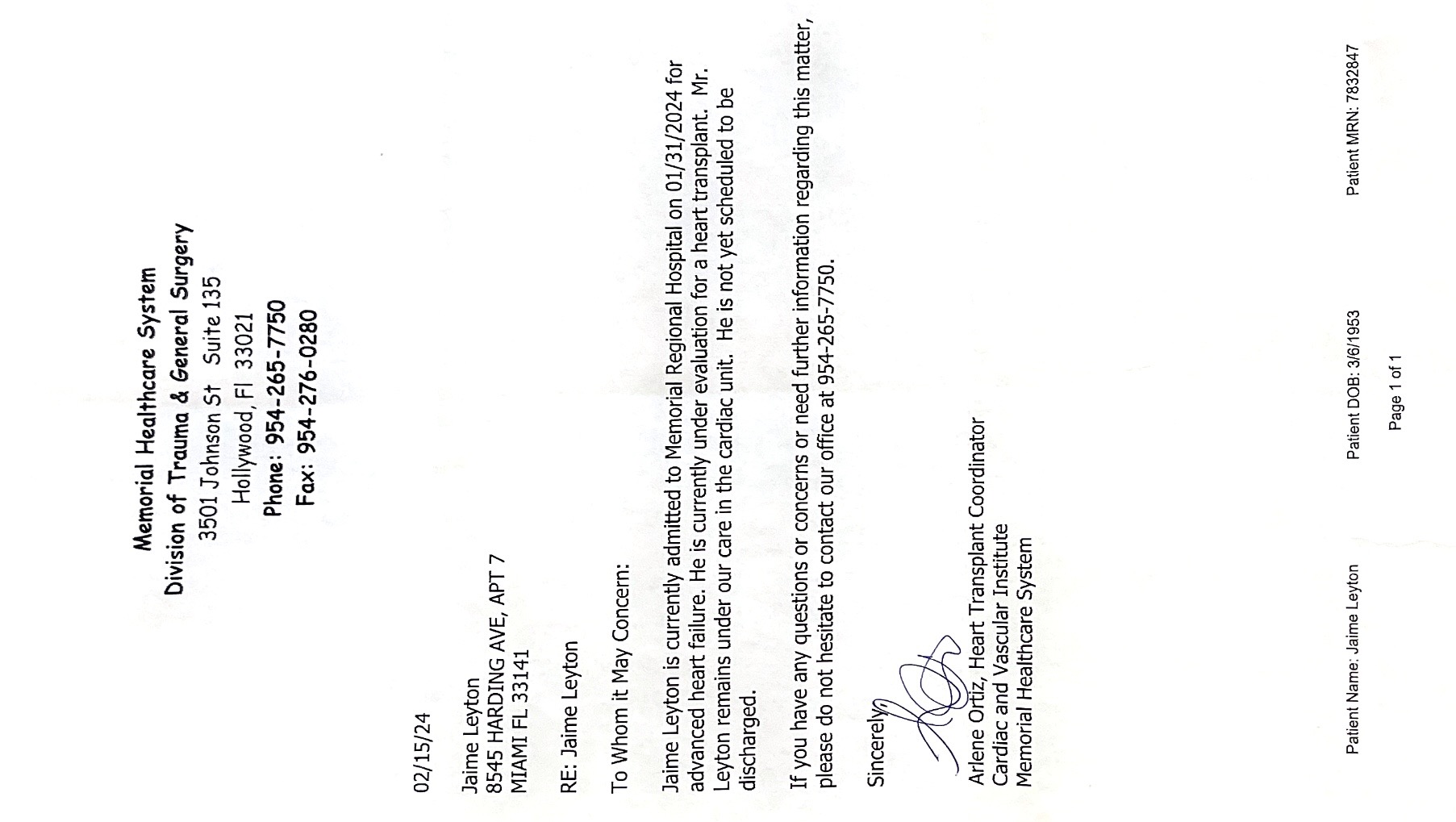 Memorial Healthcare System
Division of Trauma & General Surgery
3501 Johnson St Suite 135
Hollywood, Fl 33021
Phone: 954-265-7750
Fax: 954-276-0280

02/15/24

Jaime Leyton
8545 HARDING AVE, APT 7
MIAMI FL 33141

RE: Jaime Leyton

To Whom it May Concern:

Jaime Leyton is currently admitted to Memorial Regional Hospital on 01/31/2024 for advanced heart failure. He is currently under evaluation for a heart transplant. Mr. Leyton remains under our care in the cardiac unit. He is not yet scheduled to be discharged.

If you have any questions or concerns or need further information regarding this matter, please do not hesitate to contact our office at 954-265-7750.

Sincerely,

Arlene Ortiz, Heart Transplant Coordinator
Cardiac and Vascular Institute
Memorial Healthcare System

Patient Name: Jaime Leyton Patient DOB: 3/6/1953 Patient MRN: 7832847
Page 1 of 1